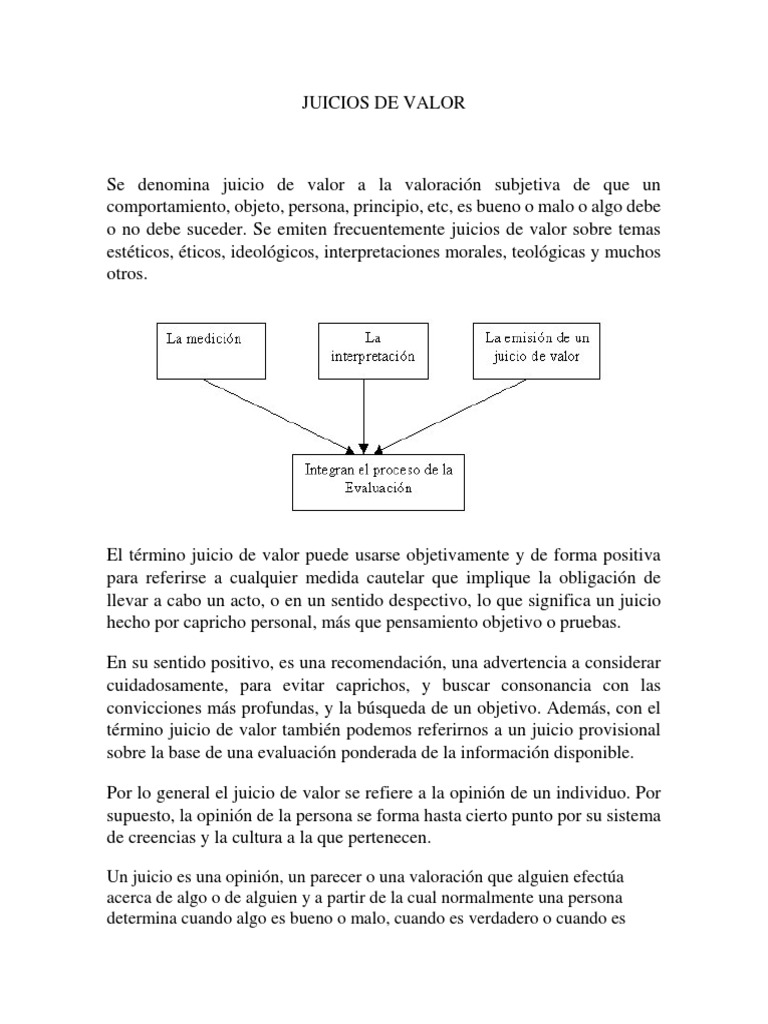 JUICIOS DE VALOR

Se denomina juicio de valor a la valoración subjetiva de que un comportamiento, objeto, persona, principio, etc, es bueno o malo o algo debe o no debe suceder. Se emiten frecuentemente juicios de valor sobre temas estéticos, éticos, ideológicos, interpretaciones morales, teológicas y muchos otros.

La medición

La interpretación

La emisión de un juicio de valor

Integran el proceso de la Evaluación

El término juicio de valor puede usarse objetivamente y de forma positiva para referirse a cualquier medida cautelar que implique la obligación de llevar a cabo un acto, o en un sentido despectivo, lo que significa un juicio hecho por capricho personal, más que pensamiento objetivo o pruebas.

En su sentido positivo, es una recomendación, una advertencia a considerar cuidadosamente, para evitar caprichos, y buscar consonancia con las convicciones más profundas, y la búsqueda de un objetivo. Además, con el término juicio de valor también podemos referirnos a un juicio provisional sobre la base de una evaluación ponderada de la información disponible.

Por lo general el juicio de valor se refiere a la opinión de un individuo. Por supuesto, la opinión de la persona se forma hasta cierto punto por su sistema de creencias y la cultura a la que pertenecen.

Un juicio es una opinión, un parecer o una valoración que alguien efectúa acerca de algo o de alguien y a partir de la cual normalmente una persona determina cuando algo es bueno o malo, cuando es verdadero o cuando es